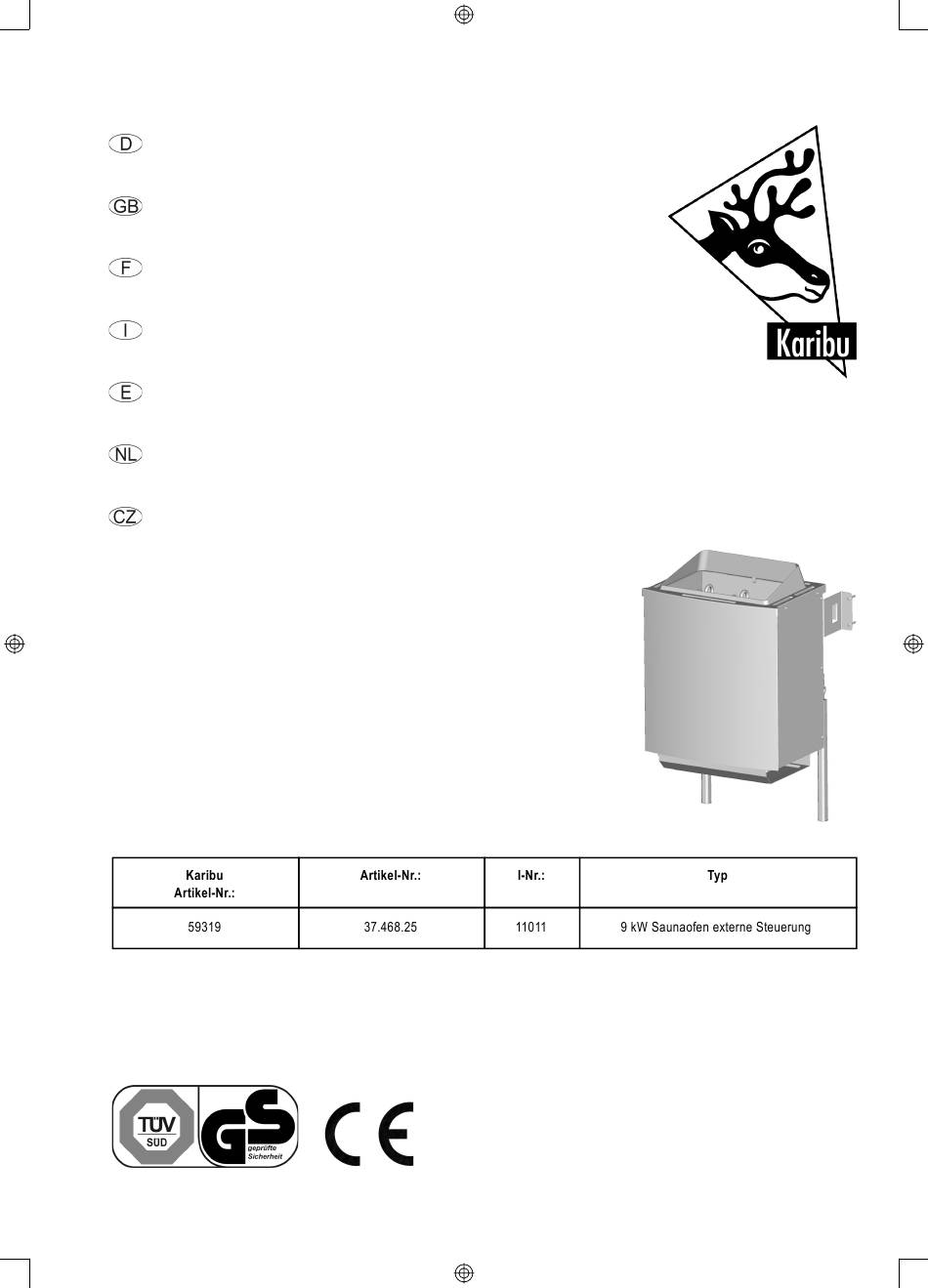 D

GB

F

I

E

NL

CZ

Karibu

| Karibu Artikel-Nr.: | Artikel-Nr.: | I-Nr.: | Typ |
|---|---|---|---|
| 59319 | 37.468.25 | 11011 | 9 kW Saunaofen externe Steuerung |

TÜV SÜD

GS geprüfte Sicherheit

CE